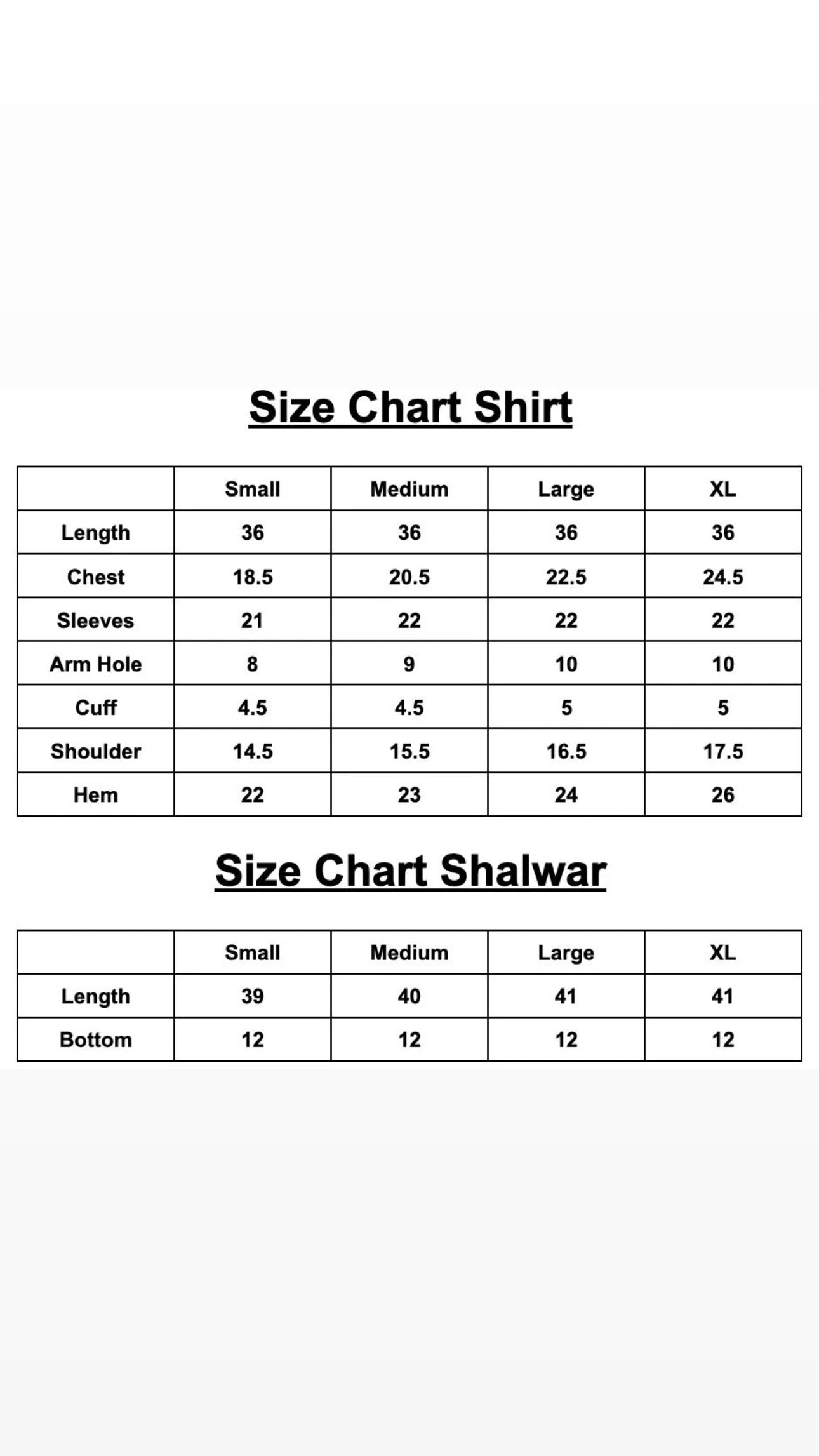 Size Chart Shirt

| | Small | Medium | Large | XL |
|---|---|---|---|---|
| Length | 36 | 36 | 36 | 36 |
| Chest | 18.5 | 20.5 | 22.5 | 24.5 |
| Sleeves | 21 | 22 | 22 | 22 |
| Arm Hole | 8 | 9 | 10 | 10 |
| Cuff | 4.5 | 4.5 | 5 | 5 |
| Shoulder | 14.5 | 15.5 | 16.5 | 17.5 |
| Hem | 22 | 23 | 24 | 26 |

Size Chart Shalwar

| | Small | Medium | Large | XL |
|---|---|---|---|---|
| Length | 39 | 40 | 41 | 41 |
| Bottom | 12 | 12 | 12 | 12 |